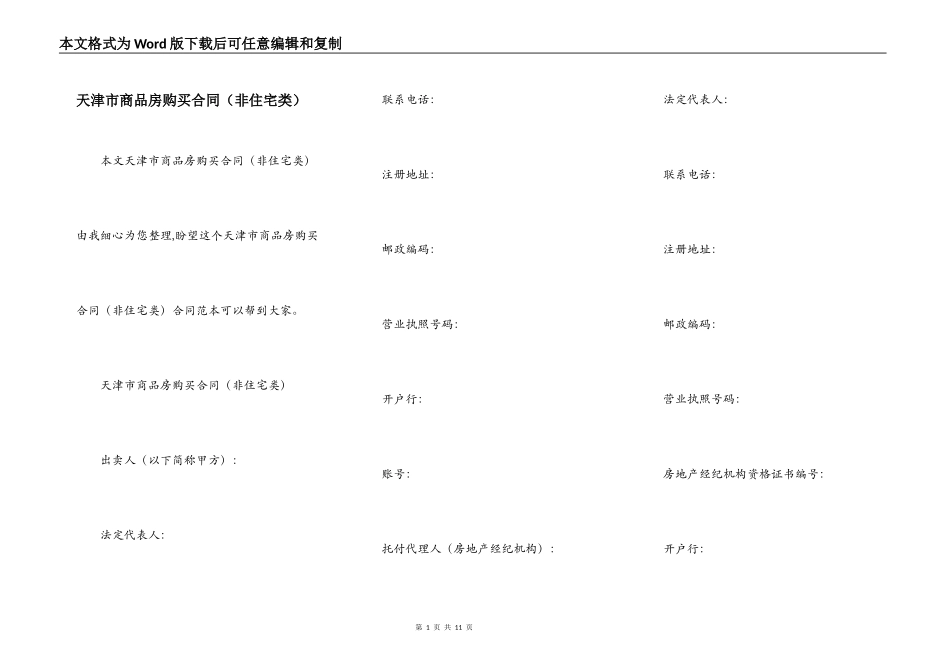 本文格式为Word版下载后可任意编辑和复制

天津市商品房购买合同（非住宅类）

本文天津市商品房购买合同（非住宅类）由我细心为您整理,盼望这个天津市商品房购买合同（非住宅类）合同范本可以帮到大家。

天津市商品房购买合同（非住宅类）

出卖人（以下简称甲方）：

法定代表人:

联系电话:

注册地址:

邮政编码:

营业执照号码:

开户行:

账号:

托付代理人（房地产经纪机构）：

法定代表人:

联系电话:

注册地址:

邮政编码:

营业执照号码:

房地产经纪机构资格证书编号:

开户行:

第 1 页 共 11 页